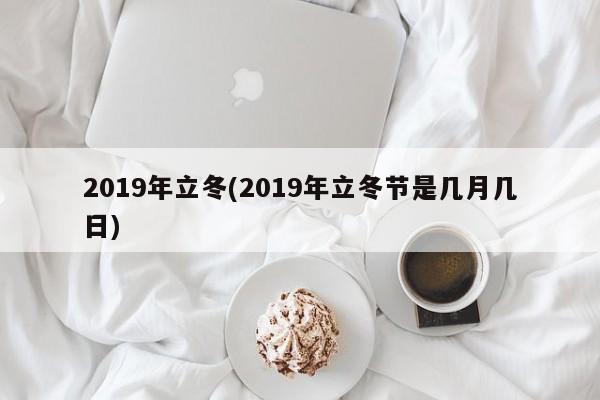 2019年立冬(2019年立冬节是几月几日)